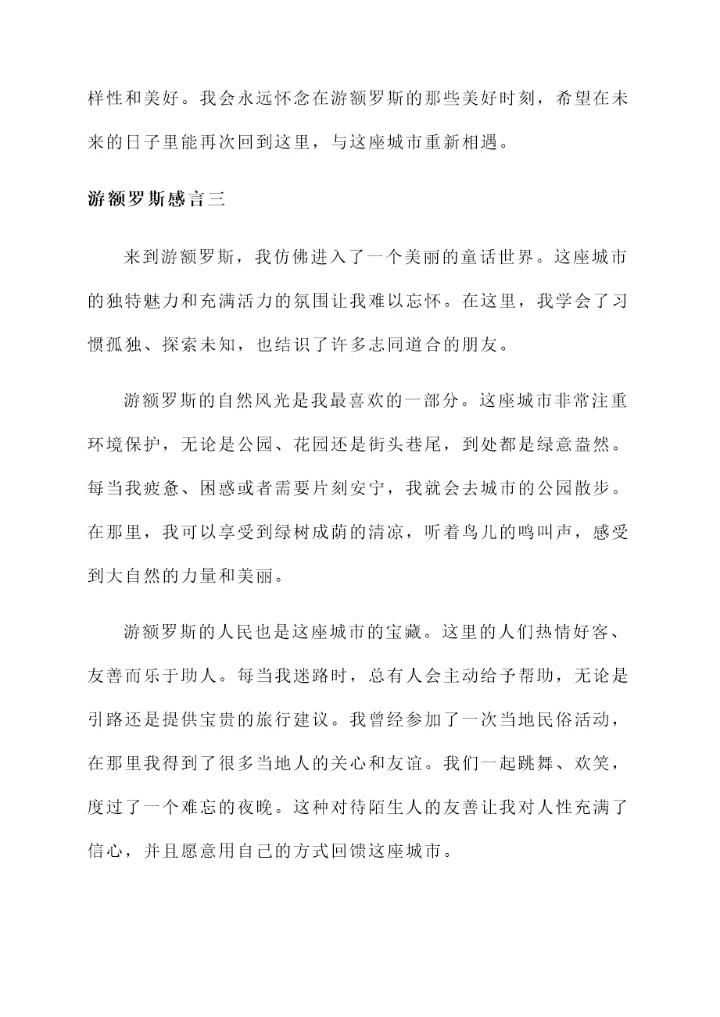 样性和美好。我会永远怀念在游额罗斯的那些美好时刻，希望在未来的日子里能再次回到这里，与这座城市重新相遇。

游额罗斯感言三

来到游额罗斯，我仿佛进入了一个美丽的童话世界。这座城市的独特魅力和充满活力的氛围让我难以忘怀。在这里，我学会了习惯孤独、探索未知，也结识了许多志同道合的朋友。

游额罗斯的自然风光是我最喜欢的一部分。这座城市非常注重环境保护，无论是公园、花园还是街头巷尾，到处都是绿意盎然。每当我疲惫、困惑或者需要片刻安宁，我就会去城市的公园散步。在那里，我可以享受到绿树成荫的清凉，听着鸟儿的鸣叫声，感受到大自然的力量和美丽。

游额罗斯的人民也是这座城市的宝藏。这里的人们热情好客、友善而乐于助人。每当我迷路时，总有人会主动给予帮助，无论是引路还是提供宝贵的旅行建议。我曾经参加了一次当地民俗活动，在那里我得到了很多当地人的关心和友谊。我们一起跳舞、欢笑，度过了一个难忘的夜晚。这种对待陌生人的友善让我对人性充满了信心，并且愿意用自己的方式回馈这座城市。